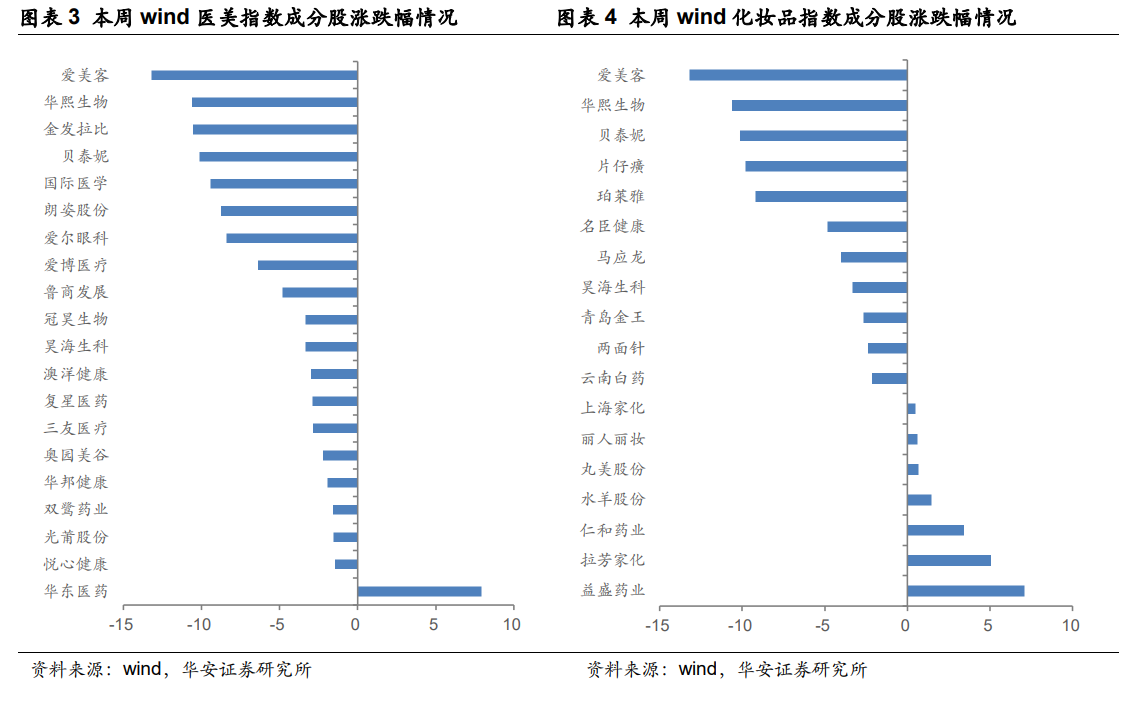 图表 3 本周 wind 医美指数成分股涨跌幅情况

爱美客
华熙生物
金发拉比
贝泰妮
国际医学
朗姿股份
爱尔眼科
爱博医疗
鲁商发展
冠昊生物
昊海生科
澳洋健康
复星医药
三友医疗
奥园美谷
华邦健康
双鹭药业
光莆股份
悦心健康
华东医药

-15 -10 -5 0 5 10

资料来源：wind，华安证券研究所

图表 4 本周 wind 化妆品指数成分股涨跌幅情况

爱美客
华熙生物
贝泰妮
片仔癀
珀莱雅
名臣健康
马应龙
昊海生科
青岛金王
两面针
云南白药
上海家化
丽人丽妆
丸美股份
水羊股份
仁和药业
拉芳家化
益盛药业

-15 -10 -5 0 5 10

资料来源：wind，华安证券研究所